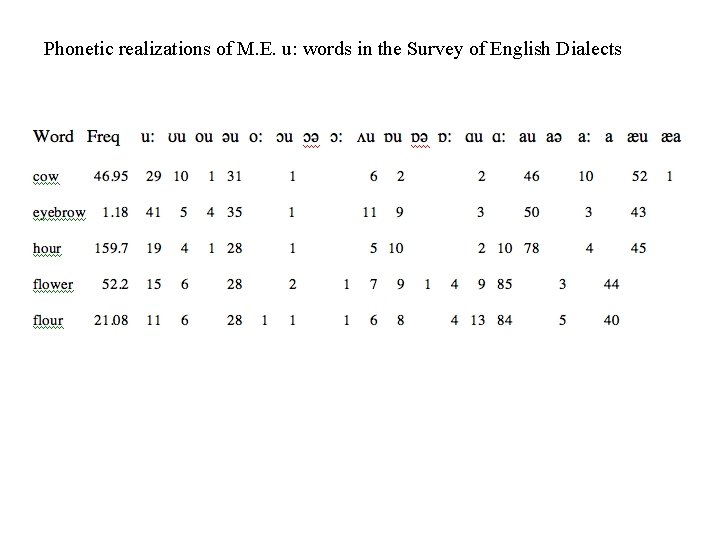 Phonetic realizations of M.E. u: words in the Survey of English Dialects

| Word | Freq | u: | ʊu | ou | əu | o: | ɔu | ɔə | ɔ: | ʌu | ɒu | ɒə | ɒ: | ɑu | ɑ: | au | aə | a: | a | æu | æa |
|---|---|---|---|---|---|---|---|---|---|---|---|---|---|---|---|---|---|---|---|---|---|
| cow | 46.95 | 29 | 10 | 1 | 31 | | 1 | | | 6 | 2 | | | 2 | | 46 | | 10 | | 52 | 1 |
| eyebrow | 1.18 | 41 | 5 | 4 | 35 | | 1 | | | 11 | 9 | | | 3 | | 50 | | 3 | | 43 | |
| hour | 159.7 | 19 | 4 | 1 | 28 | | 1 | | | 5 | 10 | | | 2 | 10 | 78 | | 4 | | 45 | |
| flower | 52.2 | 15 | 6 | | 28 | | 2 | | 1 | 7 | 9 | 1 | 4 | 9 | 85 | | 3 | | 44 | | |
| flour | 21.08 | 11 | 6 | | 28 | 1 | 1 | | 1 | 6 | 8 | | 4 | 13 | 84 | | 5 | | 40 | | |